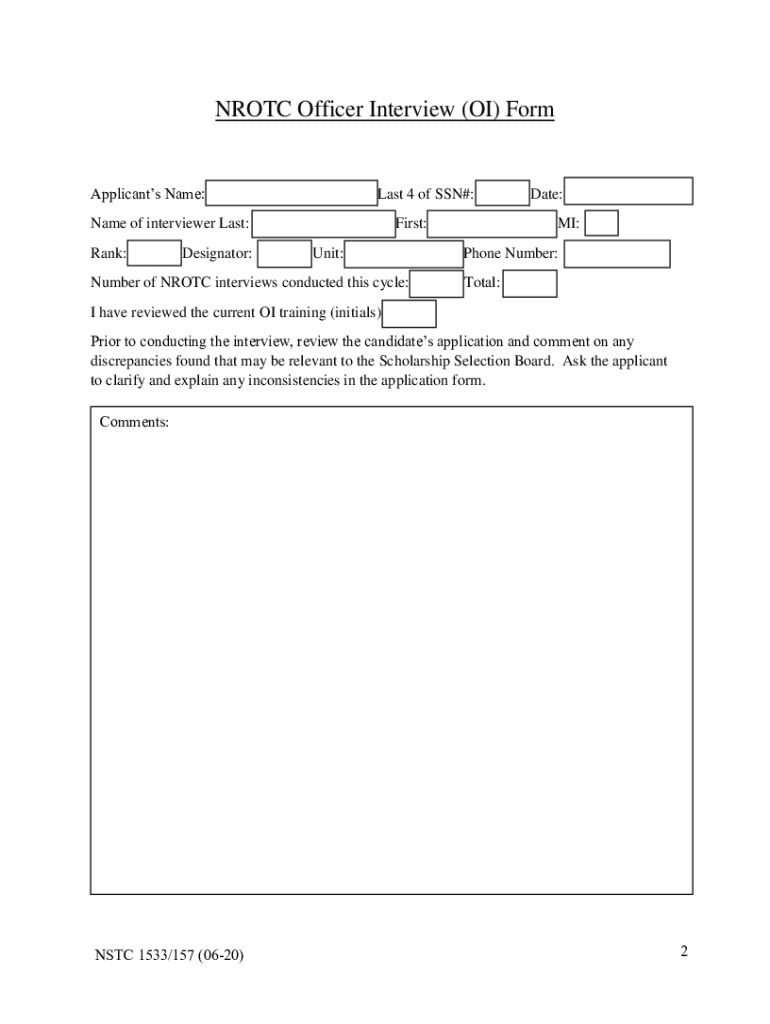 NROTC Officer Interview (OI) Form

Applicant's Name: Last 4 of SSN#: Date:

Name of interviewer Last: First: MI:

Rank: Designator: Unit: Phone Number:

Number of NROTC interviews conducted this cycle: Total:

I have reviewed the current OI training (initials)

Prior to conducting the interview, review the candidate's application and comment on any discrepancies found that may be relevant to the Scholarship Selection Board. Ask the applicant to clarify and explain any inconsistencies in the application form.

Comments:

NSTC 1533/157 (06-20)

2